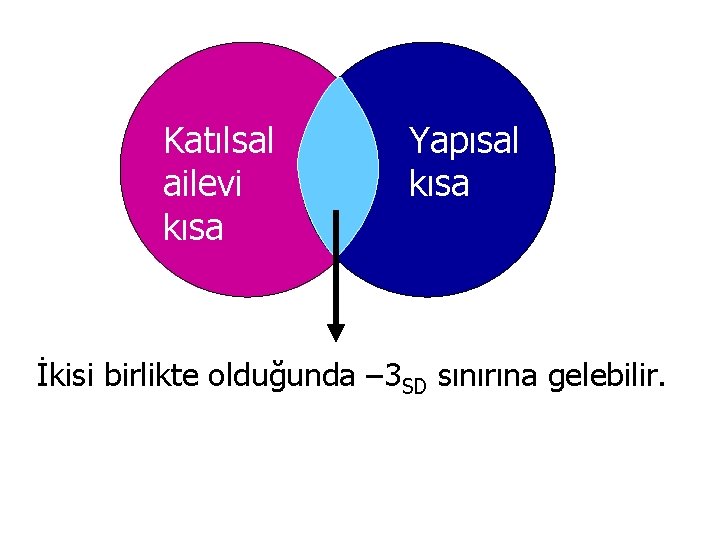 Katılsal ailevi kısa

Yapısal kısa

İkisi birlikte olduğunda $-3_{SD}$ sınırına gelebilir.